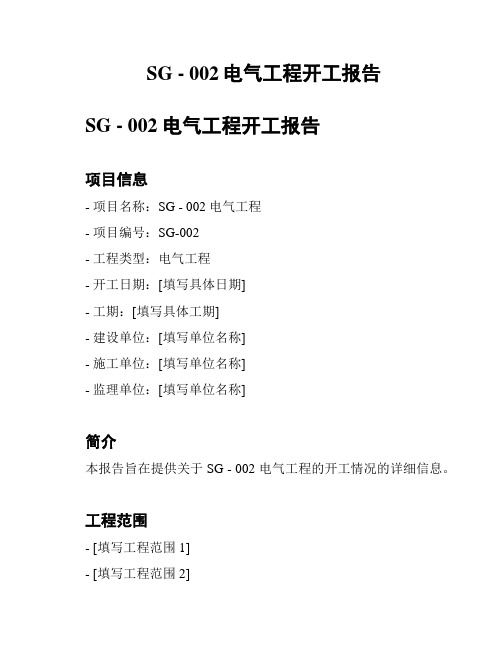 SG - 002 电气工程开工报告

SG - 002 电气工程开工报告

项目信息

- 项目名称：SG - 002 电气工程

- 项目编号：SG-002

- 工程类型：电气工程

- 开工日期：[填写具体日期]

- 工期：[填写具体工期]

- 建设单位：[填写单位名称]

- 施工单位：[填写单位名称]

- 监理单位：[填写单位名称]

简介

本报告旨在提供关于 SG - 002 电气工程的开工情况的详细信息。

工程范围

- [填写工程范围 1]

- [填写工程范围 2]